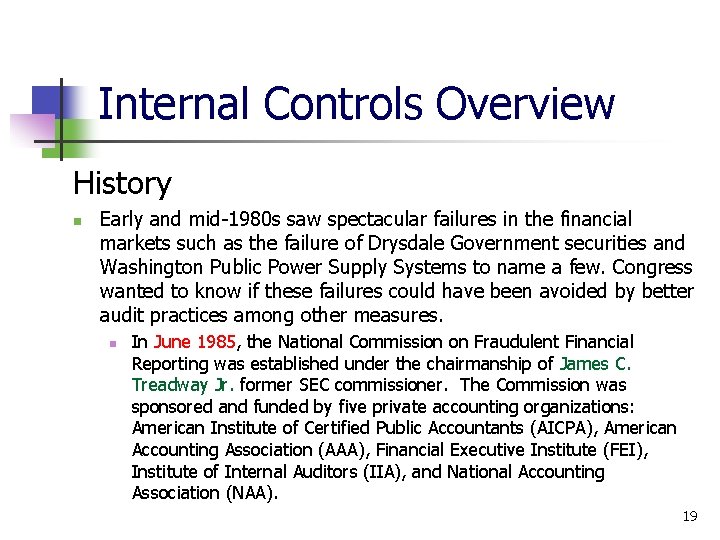 Internal Controls Overview

History

Early and mid-1980s saw spectacular failures in the financial markets such as the failure of Drysdale Government securities and Washington Public Power Supply Systems to name a few. Congress wanted to know if these failures could have been avoided by better audit practices among other measures.

In June 1985, the National Commission on Fraudulent Financial Reporting was established under the chairmanship of James C. Treadway Jr. former SEC commissioner. The Commission was sponsored and funded by five private accounting organizations: American Institute of Certified Public Accountants (AICPA), American Accounting Association (AAA), Financial Executive Institute (FEI), Institute of Internal Auditors (IIA), and National Accounting Association (NAA).

19